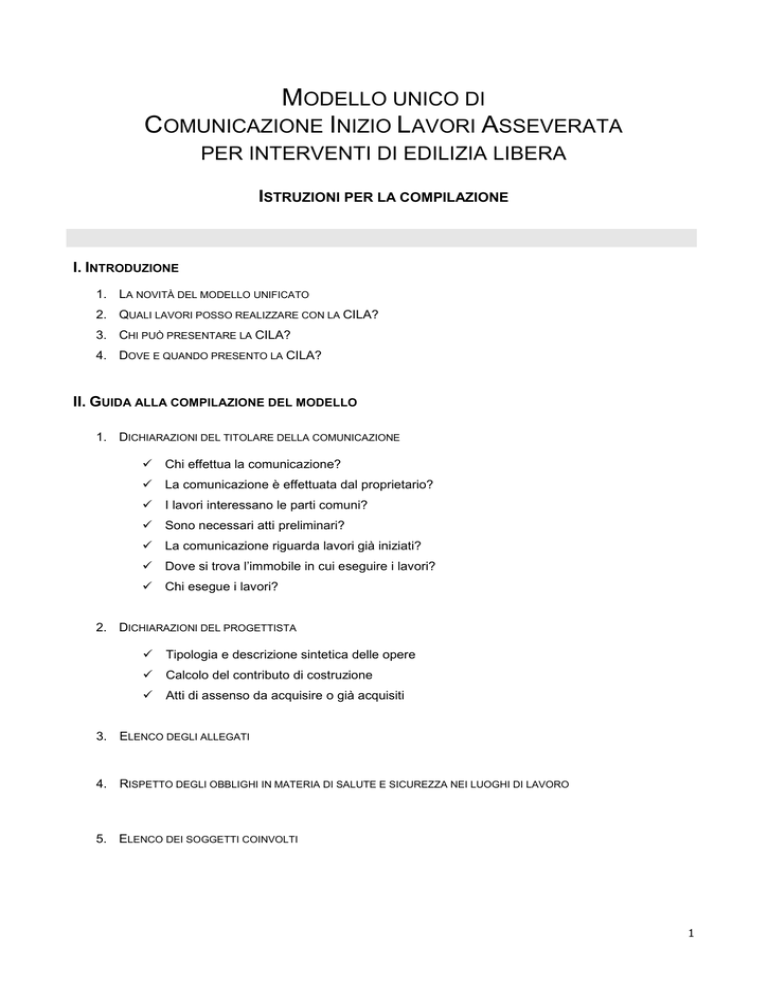 MODELLO UNICO DI
COMUNICAZIONE INIZIO LAVORI ASSEVERATA
PER INTERVENTI DI EDILIZIA LIBERA

ISTRUZIONI PER LA COMPILAZIONE

I. INTRODUZIONE

1. LA NOVITÀ DEL MODELLO UNIFICATO
2. QUALI LAVORI POSSO REALIZZARE CON LA CILA?
3. CHI PUÒ PRESENTARE LA CILA?
4. DOVE E QUANDO PRESENTO LA CILA?

II. GUIDA ALLA COMPILAZIONE DEL MODELLO

1. DICHIARAZIONI DEL TITOLARE DELLA COMUNICAZIONE

✓ Chi effettua la comunicazione?
✓ La comunicazione è effettuata dal proprietario?
✓ I lavori interessano le parti comuni?
✓ Sono necessari atti preliminari?
✓ La comunicazione riguarda lavori già iniziati?
✓ Dove si trova l'immobile in cui eseguire i lavori?
✓ Chi esegue i lavori?

2. DICHIARAZIONI DEL PROGETTISTA

✓ Tipologia e descrizione sintetica delle opere
✓ Calcolo del contributo di costruzione
✓ Atti di assenso da acquisire o già acquisiti

3. ELENCO DEGLI ALLEGATI

4. RISPETTO DEGLI OBBLIGHI IN MATERIA DI SALUTE E SICUREZZA NEI LUOGHI DI LAVORO

5. ELENCO DEI SOGGETTI COINVOLTI

1